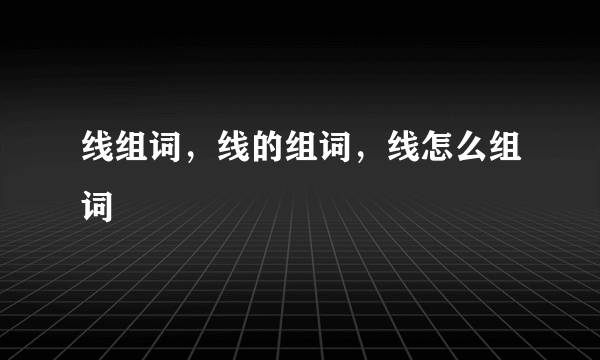 线组词，线的组词，线怎么组词